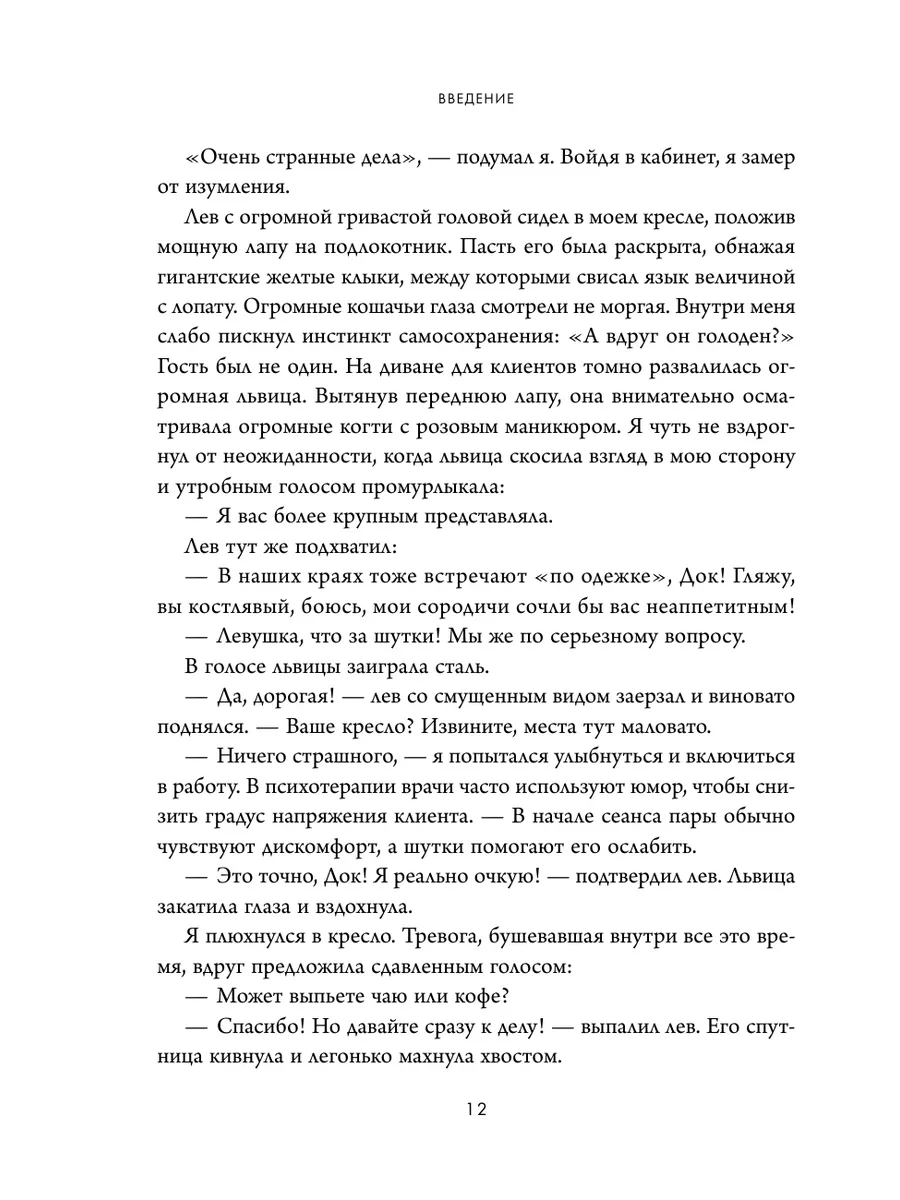 ВВЕДЕНИЕ

«Очень странные дела», — подумал я. Войдя в кабинет, я замер от изумления.

Лев с огромной гривастой головой сидел в моем кресле, положив мощную лапу на подлокотник. Пасть его была раскрыта, обнажая гигантские желтые клыки, между которыми свисал язык величиной с лопату. Огромные кошачьи глаза смотрели не моргая. Внутри меня слабо пискнул инстинкт самосохранения: «А вдруг он голоден?» Гость был не один. На диване для клиентов томно развалилась огромная львица. Вытянув переднюю лапу, она внимательно осматривала огромные когти с розовым маникюром. Я чуть не вздрогнул от неожиданности, когда львица скосила взгляд в мою сторону и утробным голосом промурлыкала:

— Я вас более крупным представляла.

Лев тут же подхватил:

— В наших краях тоже встречают «по одежке», Док! Гляжу, вы костлявый, боюсь, мои сородичи сочли бы вас неаппетитным!

— Левушка, что за шутки! Мы же по серьезному вопросу.

В голосе львицы заиграла сталь.

— Да, дорогая! — лев со смущенным видом заерзал и виновато поднялся. — Ваше кресло? Извините, места тут маловато.

— Ничего страшного, — я попытался улыбнуться и включиться в работу. В психотерапии врачи часто используют юмор, чтобы снизить градус напряжения клиента. — В начале сеанса пары обычно чувствуют дискомфорт, а шутки помогают его ослабить.

— Это точно, Док! Я реально очкую! — подтвердил лев. Львица закатила глаза и вздохнула.

Я плюхнулся в кресло. Тревога, бушевавшая внутри все это время, вдруг предложила сдавленным голосом:

— Может выпьете чаю или кофе?

— Спасибо! Но давайте сразу к делу! — выпалил лев. Его спутница кивнула и легонько махнула хвостом.

12